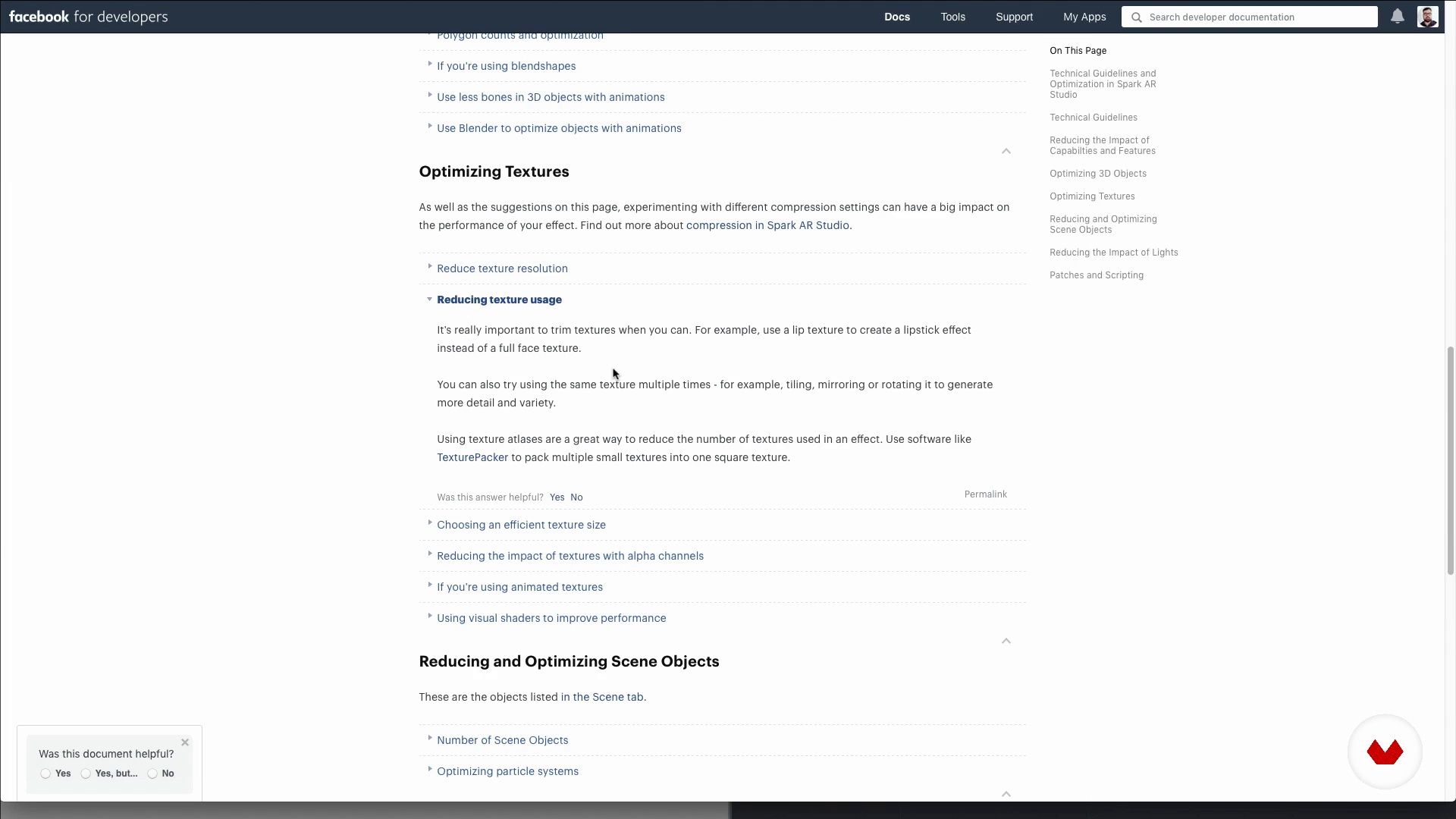 facebook for developers

Docs Tools Support My Apps Search developer documentation

Polygon counts and optimization

If you're using blendshapes

Use less bones in 3D objects with animations

Use Blender to optimize objects with animations

Optimizing Textures

As well as the suggestions on this page, experimenting with different compression settings can have a big impact on the performance of your effect. Find out more about compression in Spark AR Studio.

Reduce texture resolution

Reducing texture usage

It's really important to trim textures when you can. For example, use a lip texture to create a lipstick effect instead of a full face texture.

You can also try using the same texture multiple times - for example, tiling, mirroring or rotating it to generate more detail and variety.

Using texture atlases are a great way to reduce the number of textures used in an effect. Use software like TexturePacker to pack multiple small textures into one square texture.

Was this answer helpful? Yes No

Permalink

Choosing an efficient texture size

Reducing the impact of textures with alpha channels

If you're using animated textures

Using visual shaders to improve performance

Reducing and Optimizing Scene Objects

These are the objects listed in the Scene tab.

Number of Scene Objects

Optimizing particle systems

On This Page

Technical Guidelines and Optimization in Spark AR Studio

Technical Guidelines

Reducing the Impact of Capabilties and Features

Optimizing 3D Objects

Optimizing Textures

Reducing and Optimizing Scene Objects

Reducing the Impact of Lights

Patches and Scripting

Was this document helpful?

Yes Yes, but... No